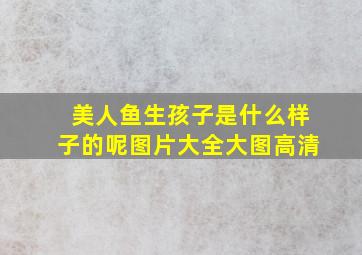 美人鱼生孩子是什么样子的呢图片大全大图高清